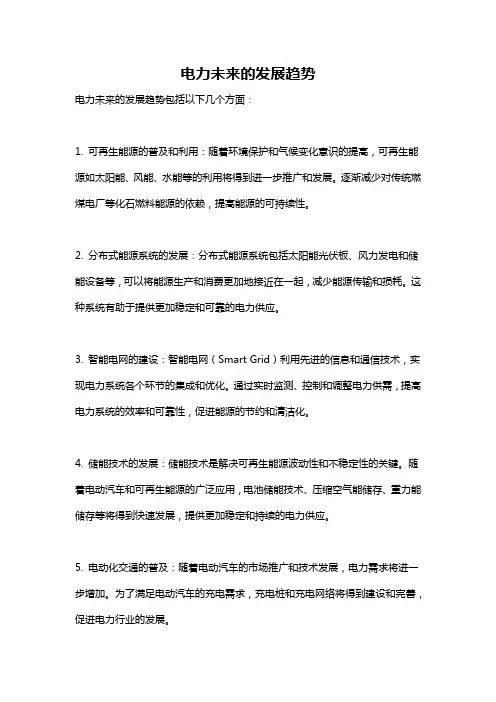 电力未来的发展趋势

电力未来的发展趋势包括以下几个方面：

1. 可再生能源的普及和利用：随着环境保护和气候变化意识的提高，可再生能源如太阳能、风能、水能等的利用将得到进一步推广和发展。逐渐减少对传统燃煤电厂等化石燃料能源的依赖，提高能源的可持续性。

2. 分布式能源系统的发展：分布式能源系统包括太阳能光伏板、风力发电和储能设备等，可以将能源生产和消费更加地接近在一起，减少能源传输和损耗。这种系统有助于提供更加稳定和可靠的电力供应。

3. 智能电网的建设：智能电网（Smart Grid）利用先进的信息和通信技术，实现电力系统各个环节的集成和优化。通过实时监测、控制和调整电力供需，提高电力系统的效率和可靠性，促进能源的节约和清洁化。

4. 储能技术的发展：储能技术是解决可再生能源波动性和不稳定性的关键。随着电动汽车和可再生能源的广泛应用，电池储能技术、压缩空气能储存、重力能储存等将得到快速发展，提供更加稳定和持续的电力供应。

5. 电动化交通的普及：随着电动汽车的市场推广和技术发展，电力需求将进一步增加。为了满足电动汽车的充电需求，充电桩和充电网络将得到建设和完善，促进电力行业的发展。